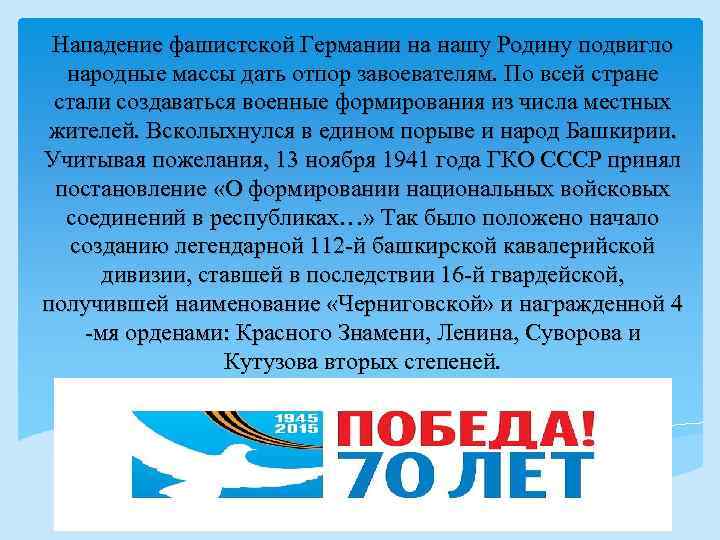 Нападение фашистской Германии на нашу Родину подвигло народные массы дать отпор завоевателям. По всей стране стали создаваться военные формирования из числа местных жителей. Всколыхнулся в едином порыве и народ Башкирии. Учитывая пожелания, 13 ноября 1941 года ГКО СССР принял постановление «О формировании национальных войсковых соединений в республиках…» Так было положено начало созданию легендарной 112-й башкирской кавалерийской дивизии, ставшей в последствии 16-й гвардейской, получившей наименование «Черниговской» и награжденной 4 -мя орденами: Красного Знамени, Ленина, Суворова и Кутузова вторых степеней.

1945
2015
ПОБЕДА!
70 ЛЕТ